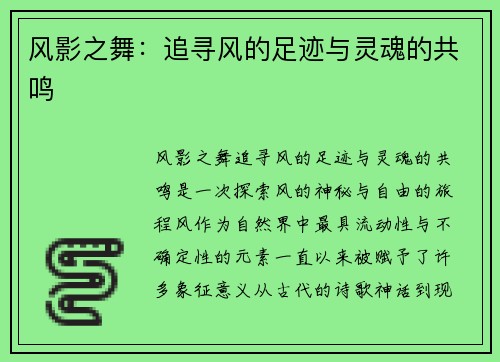 风影之舞：追寻风的足迹与灵魂的共鸣

风影之舞追寻风的足迹与灵魂的共鸣是一次探索风的神秘与自由的旅程风作为自然界中最具流动性与不确定性的元素一直以来被赋予了许多象征意义从古代的诗歌神话到现